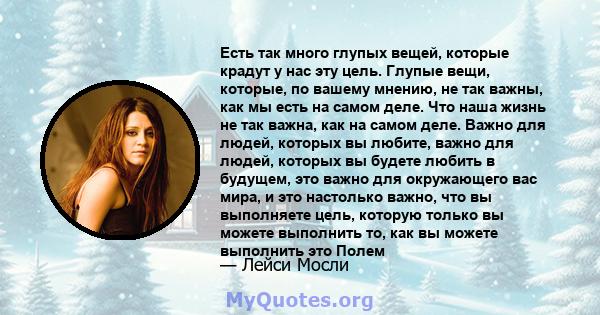 Есть так много глупых вещей, которые крадут у нас эту цель. Глупые вещи, которые, по вашему мнению, не так важны, как мы есть на самом деле. Что наша жизнь не так важна, как на самом деле. Важно для людей, которых вы любите, важно для людей, которых вы будете любить в будущем, это важно для окружающего вас мира, и это настолько важно, что вы выполняете цель, которую только вы можете выполнить то, как вы можете выполнить это Полем
— Лейси Мосли

MyQuotes.org